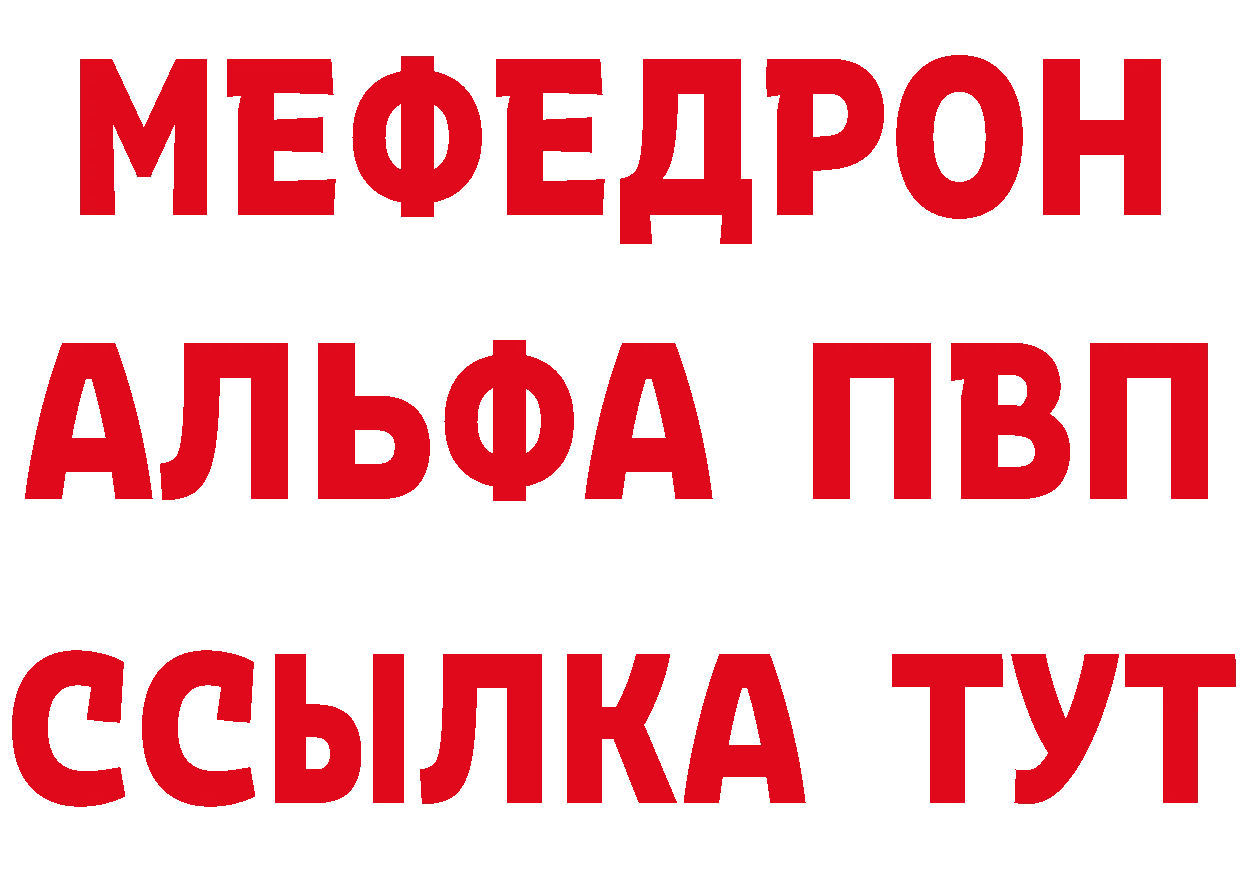 МЕФЕДРОН
АЛЬФА ПВП
ССЫЛКА ТУТ